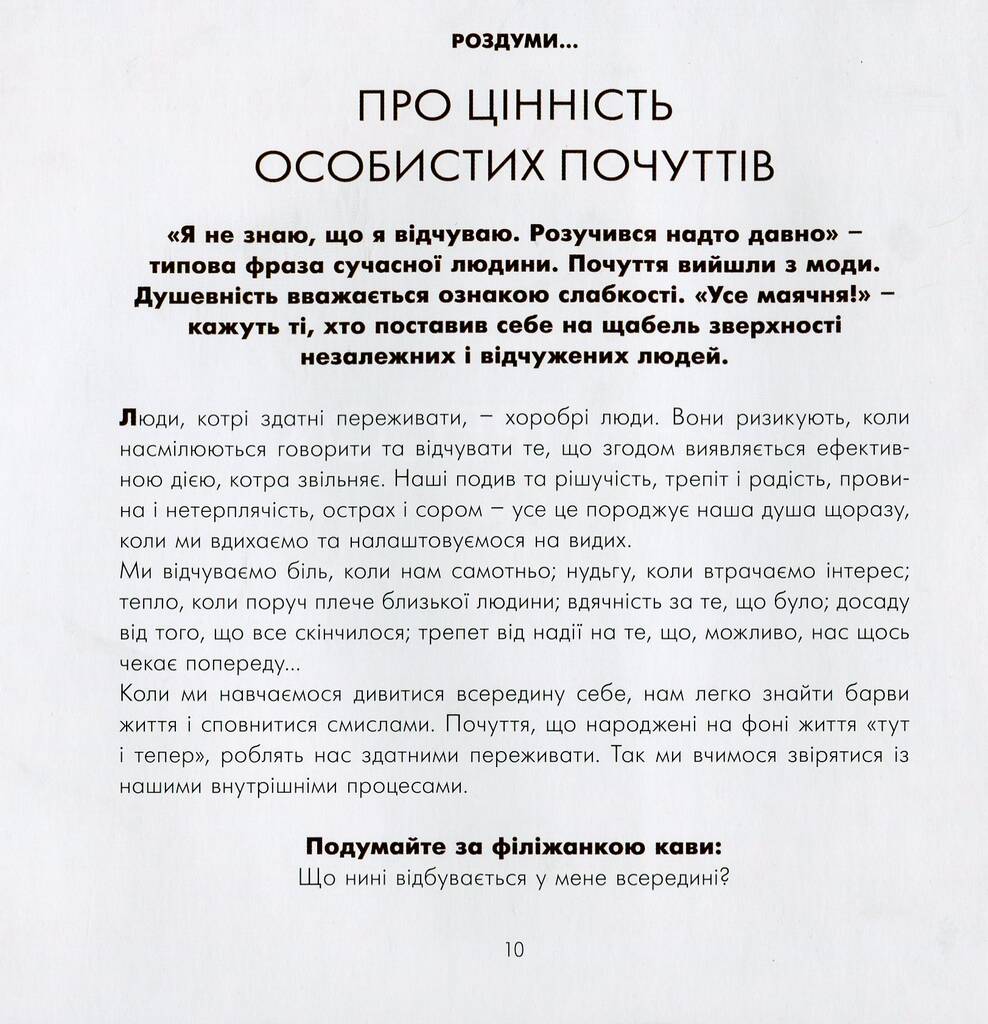 РОЗДУМИ...

ПРО ЦІННІСТЬ ОСОБИСТИХ ПОЧУТТІВ

«Я не знаю, що я відчуваю. Розучився надто давно» – типова фраза сучасної людини. Почуття вийшли з моди. Душевність вважається ознакою слабкості. «Усе маячня!» – кажуть ті, хто поставив себе на щабель зверхності незалежних і відчужених людей.

Люди, котрі здатні переживати, – хоробрі люди. Вони ризикують, коли насмілюються говорити та відчувати те, що згодом виявляється ефективною дією, котра звільняє. Наші подив та рішучість, трепіт і радість, провина і нетерплячість, острах і сором – усе це породжує наша душа щоразу, коли ми вдихаємо та налаштовуємося на видих.
Ми відчуваємо біль, коли нам самотньо; нудьгу, коли втрачаємо інтерес; тепло, коли поруч плече близької людини; вдячність за те, що було; досаду від того, що все скінчилося; трепет від надії на те, що, можливо, нас щось чекає попереду...
Коли ми навчаємося дивитися всередину себе, нам легко знайти барви життя і сповнитися смислами. Почуття, що народжені на фоні життя «тут і тепер», роблять нас здатними переживати. Так ми вчимося звірятися із нашими внутрішніми процесами.

Подумайте за філіжанкою кави:
Що нині відбувається у мене всередині?

10